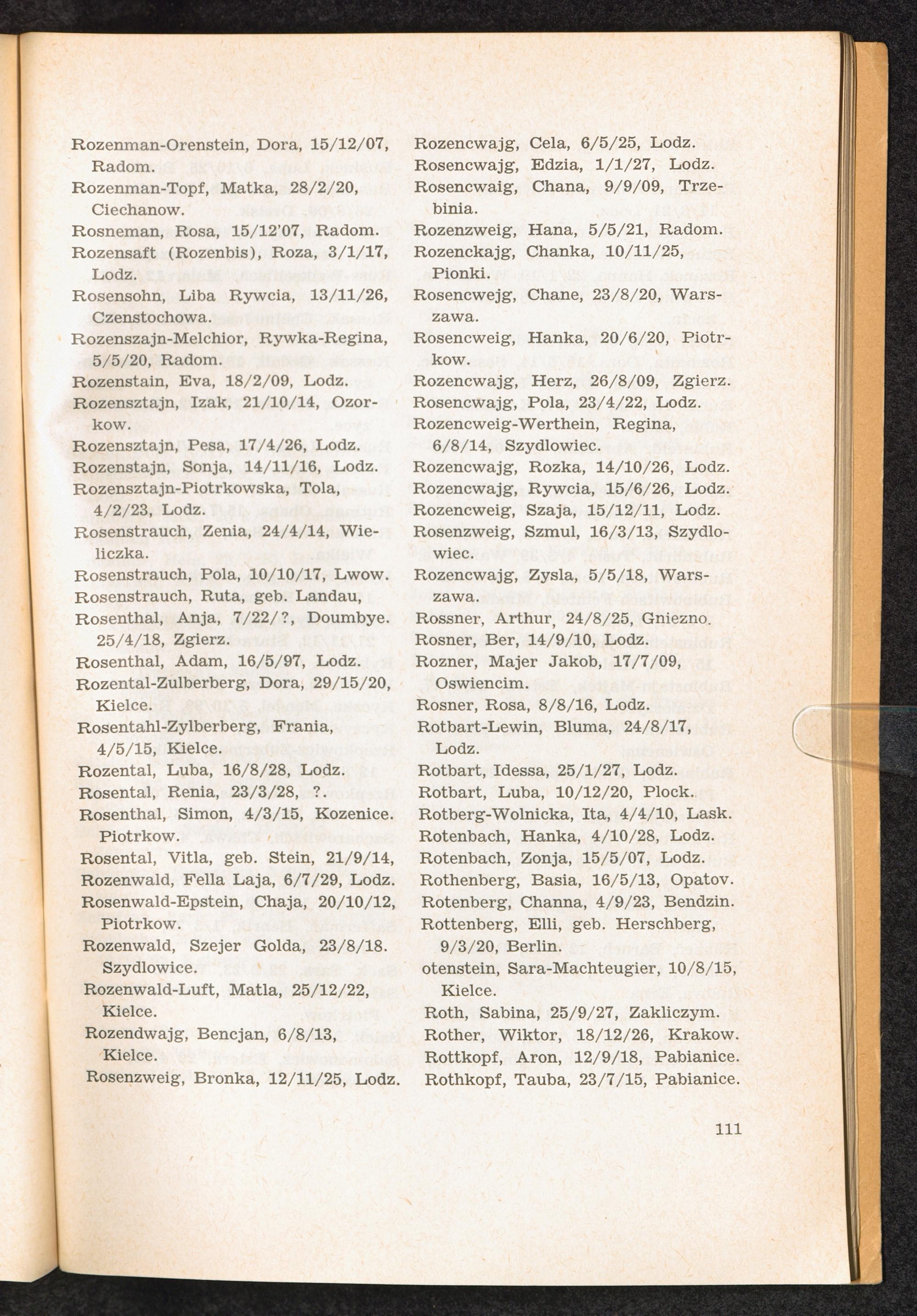 Rozenman-Orenstein, Dora, 15/12/07, Radom.
Rozenman-Topf, Matka, 28/2/20, Ciechanow.
Rosneman, Rosa, 15/12'07, Radom.
Rozensaft (Rozenbis), Roza, 3/1/17, Lodz.
Rosensohn, Liba Rywcia, 13/11/26, Czenstochowa.
Rozenszajn-Melchior, Rywka-Regina, 5/5/20, Radom.
Rozenstain, Eva, 18/2/09, Lodz.
Rozensztajn, Izak, 21/10/14, Ozorkow.
Rozensztajn, Pesa, 17/4/26, Lodz.
Rozenstajn, Sonja, 14/11/16, Lodz.
Rozensztajn-Piotrkowska, Tola, 4/2/23, Lodz.
Rosenstrauch, Zenia, 24/4/14, Wieliczka.
Rosenstrauch, Pola, 10/10/17, Lwow.
Rosenstrauch, Ruta, geb. Landau,
Rosenthal, Anja, 7/22/?, Doumbye. 25/4/18, Zgierz.
Rosenthal, Adam, 16/5/97, Lodz.
Rozental-Zulberberg, Dora, 29/15/20, Kielce.
Rosentahl-Zylberberg, Frania, 4/5/15, Kielce.
Rozental, Luba, 16/8/28, Lodz.
Rosental, Renia, 23/3/28, ?.
Rosenthal, Simon, 4/3/15, Kozenice. Piotrkow.
Rosental, Vitla, geb. Stein, 21/9/14,
Rozenwald, Fella Laja, 6/7/29, Lodz.
Rosenwald-Epstein, Chaja, 20/10/12, Piotrkow.
Rozenwald, Szejer Golda, 23/8/18. Szydlowice.
Rozenwald-Luft, Matla, 25/12/22, Kielce.
Rozendwajg, Bencjan, 6/8/13, Kielce.
Rosenzweig, Bronka, 12/11/25, Lodz.

Rozencwajg, Cela, 6/5/25, Lodz.
Rosencwajg, Edzia, 1/1/27, Lodz.
Rosencwaig, Chana, 9/9/09, Trzebinia.
Rozenzweig, Hana, 5/5/21, Radom.
Rozenckajg, Chanka, 10/11/25, Pionki.
Rosencwejg, Chane, 23/8/20, Warszawa.
Rosencweig, Hanka, 20/6/20, Piotrkow.
Rozencwajg, Herz, 26/8/09, Zgierz.
Rosencwajg, Pola, 23/4/22, Lodz.
Rozencweig-Werthein, Regina, 6/8/14, Szydlowiec.
Rozencwajg, Rozka, 14/10/26, Lodz.
Rozencwajg, Rywcia, 15/6/26, Lodz.
Rozencweig, Szaja, 15/12/11, Lodz.
Rosenzweig, Szmul, 16/3/13, Szydlowiec.
Rozencwajg, Zysla, 5/5/18, Warszawa.
Rossner, Arthur, 24/8/25, Gniezno.
Rosner, Ber, 14/9/10, Lodz.
Rozner, Majer Jakob, 17/7/09, Oswiencim.
Rosner, Rosa, 8/8/16, Lodz.
Rotbart-Lewin, Bluma, 24/8/17, Lodz.
Rotbart, Idessa, 25/1/27, Lodz.
Rotbart, Luba, 10/12/20, Plock.
Rotberg-Wolnicka, Ita, 4/4/10, Lask.
Rotenbach, Hanka, 4/10/28, Lodz.
Rotenbach, Zonja, 15/5/07, Lodz.
Rothenberg, Basia, 16/5/13, Opatov.
Rotenberg, Channa, 4/9/23, Bendzin.
Rottenberg, Elli, geb. Herschberg, 9/3/20, Berlin.
otenstein, Sara-Machteugier, 10/8/15, Kielce.
Roth, Sabina, 25/9/27, Zakliczym.
Rother, Wiktor, 18/12/26, Krakow.
Rottkopf, Aron, 12/9/18, Pabianice.
Rothkopf, Tauba, 23/7/15, Pabianice.

111